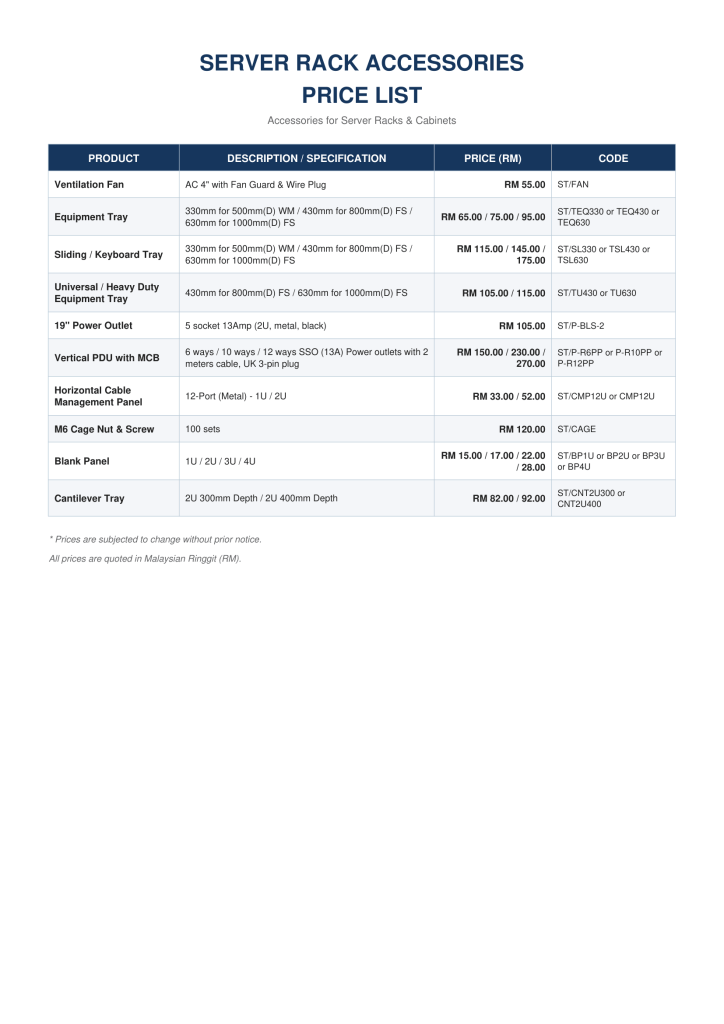 SERVER RACK ACCESSORIES
PRICE LIST

Accessories for Server Racks & Cabinets

| PRODUCT | DESCRIPTION / SPECIFICATION | PRICE (RM) | CODE |
|---|---|---|---|
| Ventilation Fan | AC 4" with Fan Guard & Wire Plug | RM 55.00 | ST/FAN |
| Equipment Tray | 330mm for 500mm(D) WM / 430mm for 800mm(D) FS / 630mm for 1000mm(D) FS | RM 65.00 / 75.00 / 95.00 | ST/TEQ330 or TEQ430 or TEQ630 |
| Sliding / Keyboard Tray | 330mm for 500mm(D) WM / 430mm for 800mm(D) FS / 630mm for 1000mm(D) FS | RM 115.00 / 145.00 / 175.00 | ST/SL330 or TSL430 or TSL630 |
| Universal / Heavy Duty Equipment Tray | 430mm for 800mm(D) FS / 630mm for 1000mm(D) FS | RM 105.00 / 115.00 | ST/TU430 or TU630 |
| 19" Power Outlet | 5 socket 13Amp (2U, metal, black) | RM 105.00 | ST/P-BLS-2 |
| Vertical PDU with MCB | 6 ways / 10 ways / 12 ways SSO (13A) Power outlets with 2 meters cable, UK 3-pin plug | RM 150.00 / 230.00 / 270.00 | ST/P-R6PP or P-R10PP or P-R12PP |
| Horizontal Cable Management Panel | 12-Port (Metal) - 1U / 2U | RM 33.00 / 52.00 | ST/CMP12U or CMP12U |
| M6 Cage Nut & Screw | 100 sets | RM 120.00 | ST/CAGE |
| Blank Panel | 1U / 2U / 3U / 4U | RM 15.00 / 17.00 / 22.00 / 28.00 | ST/BP1U or BP2U or BP3U or BP4U |
| Cantilever Tray | 2U 300mm Depth / 2U 400mm Depth | RM 82.00 / 92.00 | ST/CNT2U300 or CNT2U400 |

* Prices are subjected to change without prior notice.

All prices are quoted in Malaysian Ringgit (RM).